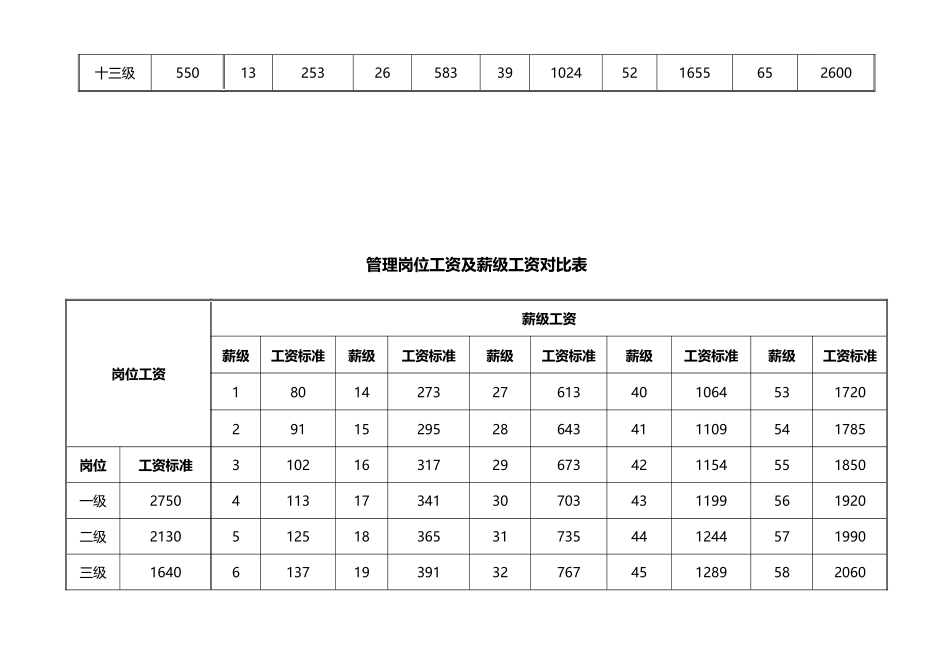 | 十三级 | 550 | 13 | 253 | 26 | 583 | 39 | 1024 | 52 | 1655 | 65 | 2600 |
|---|---|---|---|---|---|---|---|---|---|---|---|

管理岗位工资及薪级工资对比表

| 岗位工资 | | 薪级工资 | | | | | | | | | |
|---|---|---|---|---|---|---|---|---|---|---|---|
| | | 薪级 | 工资标准 | 薪级 | 工资标准 | 薪级 | 工资标准 | 薪级 | 工资标准 | 薪级 | 工资标准 |
| | | 1 | 80 | 14 | 273 | 27 | 613 | 40 | 1064 | 53 | 1720 |
| | | 2 | 91 | 15 | 295 | 28 | 643 | 41 | 1109 | 54 | 1785 |
| 岗位 | 工资标准 | 3 | 102 | 16 | 317 | 29 | 673 | 42 | 1154 | 55 | 1850 |
| 一级 | 2750 | 4 | 113 | 17 | 341 | 30 | 703 | 43 | 1199 | 56 | 1920 |
| 二级 | 2130 | 5 | 125 | 18 | 365 | 31 | 735 | 44 | 1244 | 57 | 1990 |
| 三级 | 1640 | 6 | 137 | 19 | 391 | 32 | 767 | 45 | 1289 | 58 | 2060 |